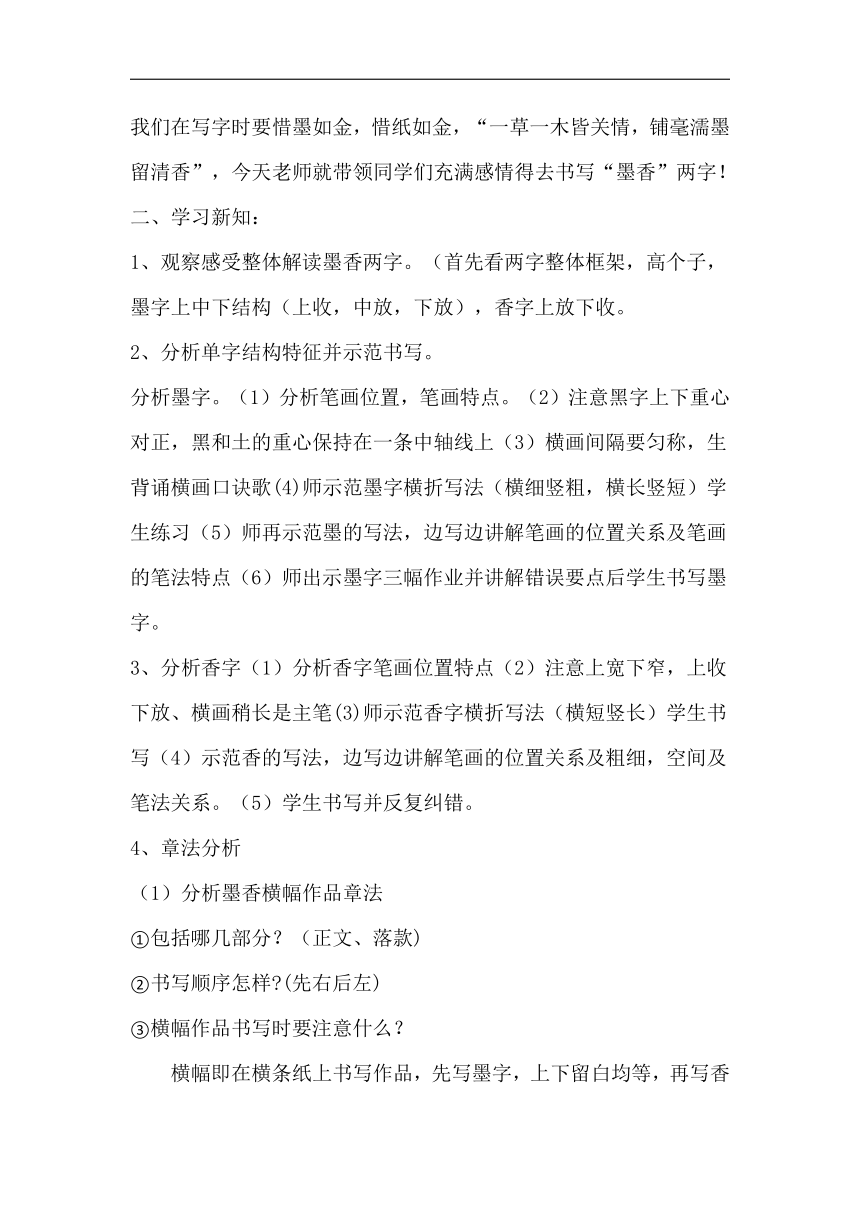 我们在写字时要惜墨如金，惜纸如金，“一草一木皆关情，铺毫濡墨留清香”，今天老师就带领同学们充满感情得去书写“墨香”两字！

二、学习新知：

1、观察感受整体解读墨香两字。（首先看两字整体框架，高个子，墨字上中下结构（上收，中放，下放），香字上放下收。

2、分析单字结构特征并示范书写。

分析墨字。（1）分析笔画位置，笔画特点。（2）注意黑字上下重心对正，黑和土的重心保持在一条中轴线上（3）横画间隔要匀称，生背诵横画口诀歌(4)师示范墨字横折写法（横细竖粗，横长竖短）学生练习（5）师再示范墨的写法，边写边讲解笔画的位置关系及笔画的笔法特点（6）师出示墨字三幅作业并讲解错误要点后学生书写墨字。

3、分析香字（1）分析香字笔画位置特点（2）注意上宽下窄，上收下放、横画稍长是主笔(3)师示范香字横折写法（横短竖长）学生书写（4）示范香的写法，边写边讲解笔画的位置关系及粗细，空间及笔法关系。（5）学生书写并反复纠错。

4、章法分析

（1）分析墨香横幅作品章法

①包括哪几部分？（正文、落款）

②书写顺序怎样?(先右后左)

③横幅作品书写时要注意什么？

横幅即在横条纸上书写作品，先写墨字，上下留白均等，再写香